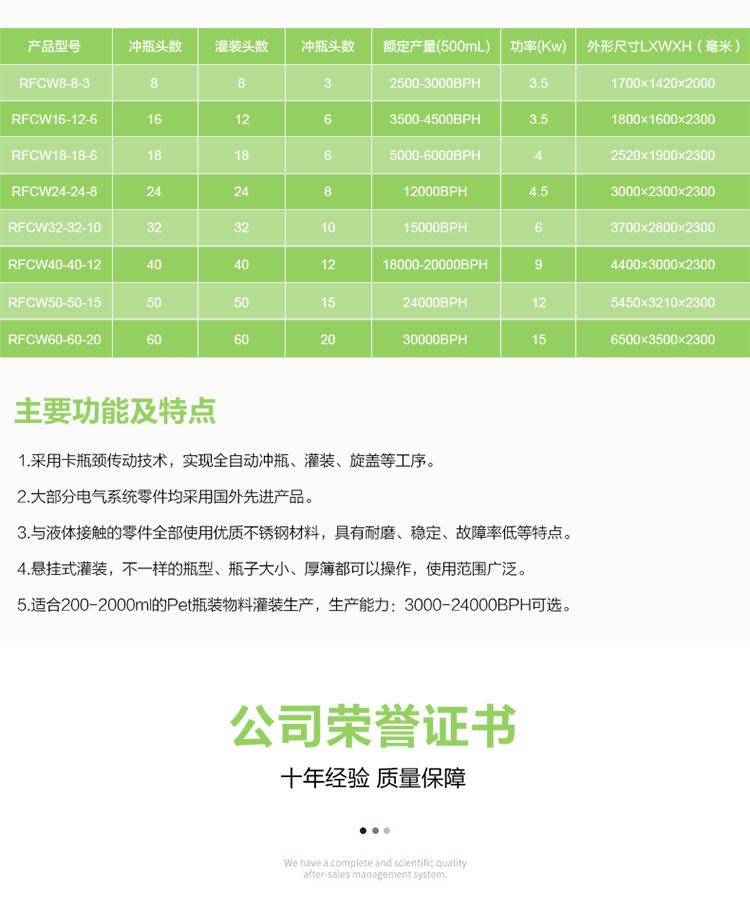 | 产品型号 | 冲瓶头数 | 灌装头数 | 冲瓶头数 | 额定产量(500mL) | 功率(Kw) | 外形尺寸LXWXH（毫米） |
|---|---|---|---|---|---|---|
| RFCW8-8-3 | 8 | 8 | 3 | 2500-3000BPH | 3.5 | 1700×1420×2000 |
| RFCW16-12-6 | 16 | 12 | 6 | 3500-4500BPH | 3.5 | 1800×1600×2300 |
| RFCW18-18-6 | 18 | 18 | 6 | 5000-6000BPH | 4 | 2520×1900×2300 |
| RFCW24-24-8 | 24 | 24 | 8 | 12000BPH | 4.5 | 3000×2300×2300 |
| RFCW32-32-10 | 32 | 32 | 10 | 15000BPH | 6 | 3700×2800×2300 |
| RFCW40-40-12 | 40 | 40 | 12 | 18000-20000BPH | 9 | 4400×3000×2300 |
| RFCW50-50-15 | 50 | 50 | 15 | 24000BPH | 12 | 5450×3210×2300 |
| RFCW60-60-20 | 60 | 60 | 20 | 30000BPH | 15 | 6500×3500×2300 |

主要功能及特点

1.采用卡瓶颈传动技术，实现全自动冲瓶、灌装、旋盖等工序。

2.大部分电气系统零件均采用国外先进产品。

3.与液体接触的零件全部使用优质不锈钢材料，具有耐磨、稳定、故障率低等特点。

4.悬挂式灌装，不一样的瓶型、瓶子大小、厚簿都可以操作，使用范围广泛。

5.适合200-2000ml的Pet瓶装物料灌装生产，生产能力：3000-24000BPH可选。

公司荣誉证书

十年经验 质量保障

We have a complete and scientific quality after-sales management system.